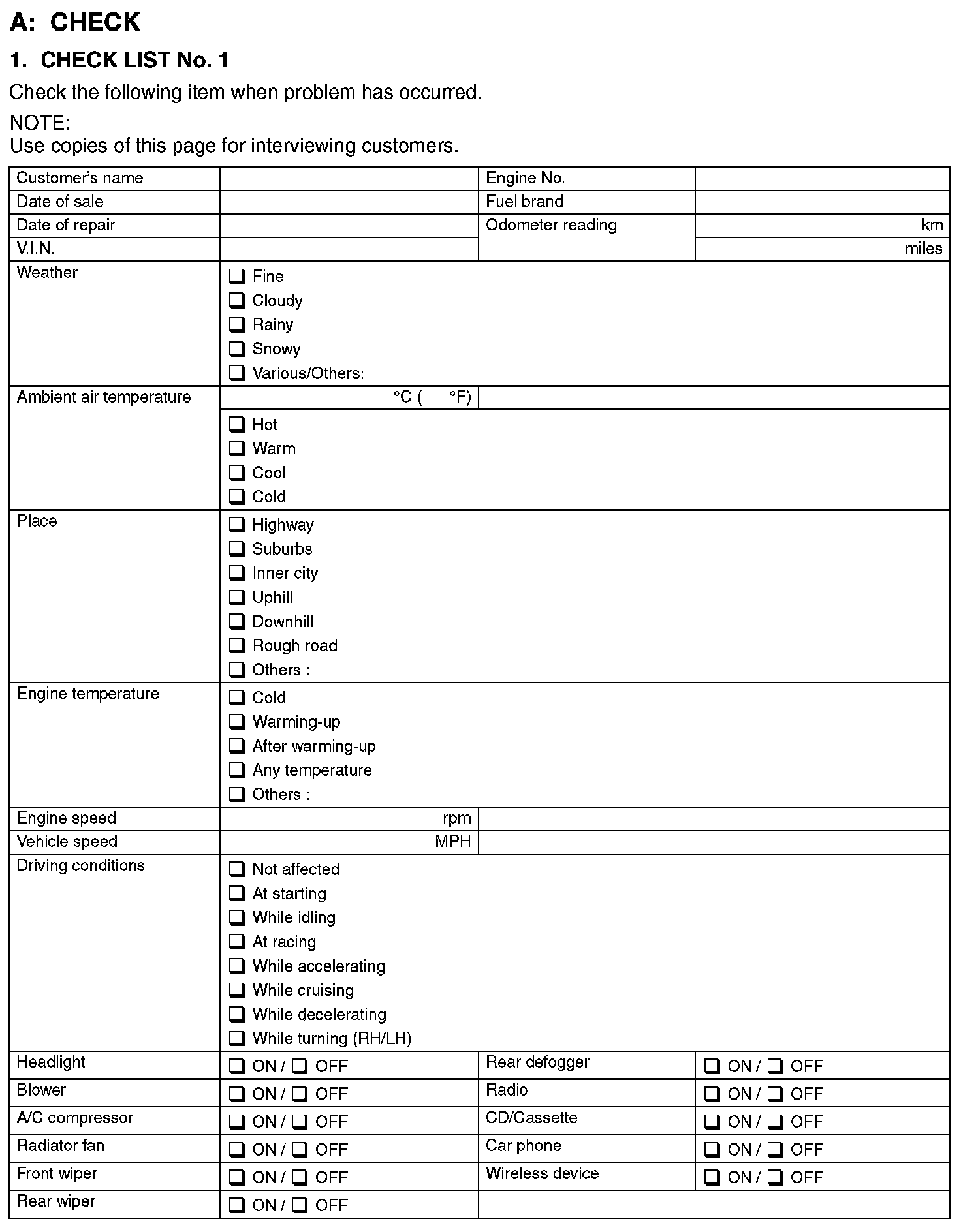 A: CHECK

1. CHECK LIST No. 1

Check the following item when problem has occurred.

NOTE:
Use copies of this page for interviewing customers.

| Customer's name | | Engine No. | |
|---|---|---|---|
| Date of sale | | Fuel brand | |
| Date of repair | | Odometer reading | km |
| V.I.N. | | | miles |
| Weather | ❑ Fine ❑ Cloudy ❑ Rainy ❑ Snowy ❑ Various/Others: | | |
| Ambient air temperature | °C ( °F) | | |
| | ❑ Hot ❑ Warm ❑ Cool ❑ Cold | | |
| Place | ❑ Highway ❑ Suburbs ❑ Inner city ❑ Uphill ❑ Downhill ❑ Rough road ❑ Others : | | |
| Engine temperature | ❑ Cold ❑ Warming-up ❑ After warming-up ❑ Any temperature ❑ Others : | | |
| Engine speed | rpm | | |
| Vehicle speed | MPH | | |
| Driving conditions | ❑ Not affected ❑ At starting ❑ While idling ❑ At racing ❑ While accelerating ❑ While cruising ❑ While decelerating ❑ While turning (RH/LH) | | |
| Headlight | ❑ ON / ❑ OFF | Rear defogger | ❑ ON / ❑ OFF |
| Blower | ❑ ON / ❑ OFF | Radio | ❑ ON / ❑ OFF |
| A/C compressor | ❑ ON / ❑ OFF | CD/Cassette | ❑ ON / ❑ OFF |
| Radiator fan | ❑ ON / ❑ OFF | Car phone | ❑ ON / ❑ OFF |
| Front wiper | ❑ ON / ❑ OFF | Wireless device | ❑ ON / ❑ OFF |
| Rear wiper | ❑ ON / ❑ OFF | | |